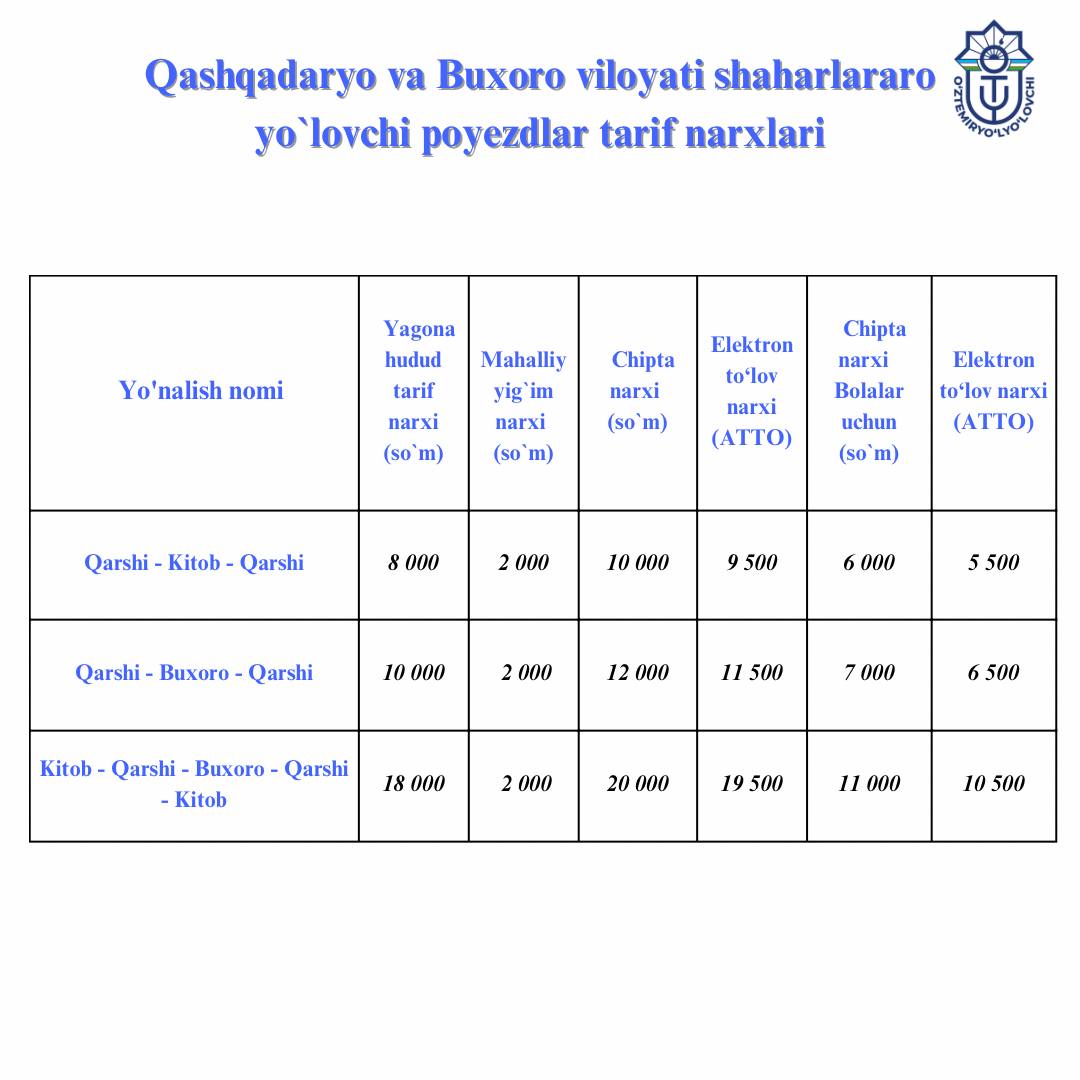 Qashqadaryo va Buxoro viloyati shaharlararo yo`lovchi poyezdlar tarif narxlari

O'ZTEMIRYO'LYO'LOVCHI

| Yo'nalish nomi | Yagona hudud tarif narxi (so`m) | Mahalliy yig`im narxi (so`m) | Chipta narxi (so`m) | Elektron to‘lov narxi (ATTO) | Chipta narxi Bolalar uchun (so`m) | Elektron to‘lov narxi (ATTO) |
|---|---|---|---|---|---|---|
| Qarshi - Kitob - Qarshi | 8 000 | 2 000 | 10 000 | 9 500 | 6 000 | 5 500 |
| Qarshi - Buxoro - Qarshi | 10 000 | 2 000 | 12 000 | 11 500 | 7 000 | 6 500 |
| Kitob - Qarshi - Buxoro - Qarshi - Kitob | 18 000 | 2 000 | 20 000 | 19 500 | 11 000 | 10 500 |